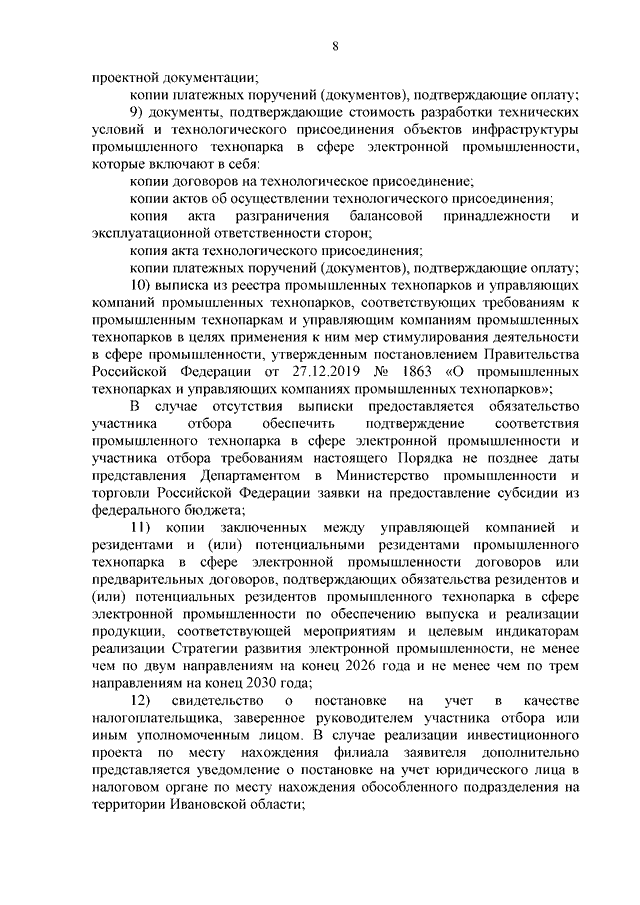 8

проектной документации;

копии платежных поручений (документов), подтверждающие оплату;

9) документы, подтверждающие стоимость разработки технических условий и технологического присоединения объектов инфраструктуры промышленного технопарка в сфере электронной промышленности, которые включают в себя:

копии договоров на технологическое присоединение;

копии актов об осуществлении технологического присоединения;

копия акта разграничения балансовой принадлежности и эксплуатационной ответственности сторон;

копия акта технологического присоединения;

копии платежных поручений (документов), подтверждающие оплату;

10) выписка из реестра промышленных технопарков и управляющих компаний промышленных технопарков, соответствующих требованиям к промышленным технопаркам и управляющим компаниям промышленных технопарков в целях применения к ним мер стимулирования деятельности в сфере промышленности, утвержденным постановлением Правительства Российской Федерации от 27.12.2019 № 1863 «О промышленных технопарках и управляющих компаниях промышленных технопарков»;

В случае отсутствия выписки предоставляется обязательство участника отбора обеспечить подтверждение соответствия промышленного технопарка в сфере электронной промышленности и участника отбора требованиям настоящего Порядка не позднее даты представления Департаментом в Министерство промышленности и торговли Российской Федерации заявки на предоставление субсидии из федерального бюджета;

11) копии заключенных между управляющей компанией и резидентами и (или) потенциальными резидентами промышленного технопарка в сфере электронной промышленности договоров или предварительных договоров, подтверждающих обязательства резидентов и (или) потенциальных резидентов промышленного технопарка в сфере электронной промышленности по обеспечению выпуска и реализации продукции, соответствующей мероприятиям и целевым индикаторам реализации Стратегии развития электронной промышленности, не менее чем по двум направлениям на конец 2026 года и не менее чем по трем направлениям на конец 2030 года;

12) свидетельство о постановке на учет в качестве налогоплательщика, заверенное руководителем участника отбора или иным уполномоченным лицом. В случае реализации инвестиционного проекта по месту нахождения филиала заявителя дополнительно представляется уведомление о постановке на учет юридического лица в налоговом органе по месту нахождения обособленного подразделения на территории Ивановской области;